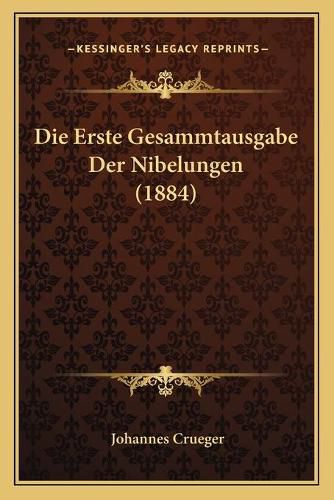 —KESSINGER'S LEGACY REPRINTS—

Die Erste Gesammtausgabe Der Nibelungen (1884)

Johannes Crueger